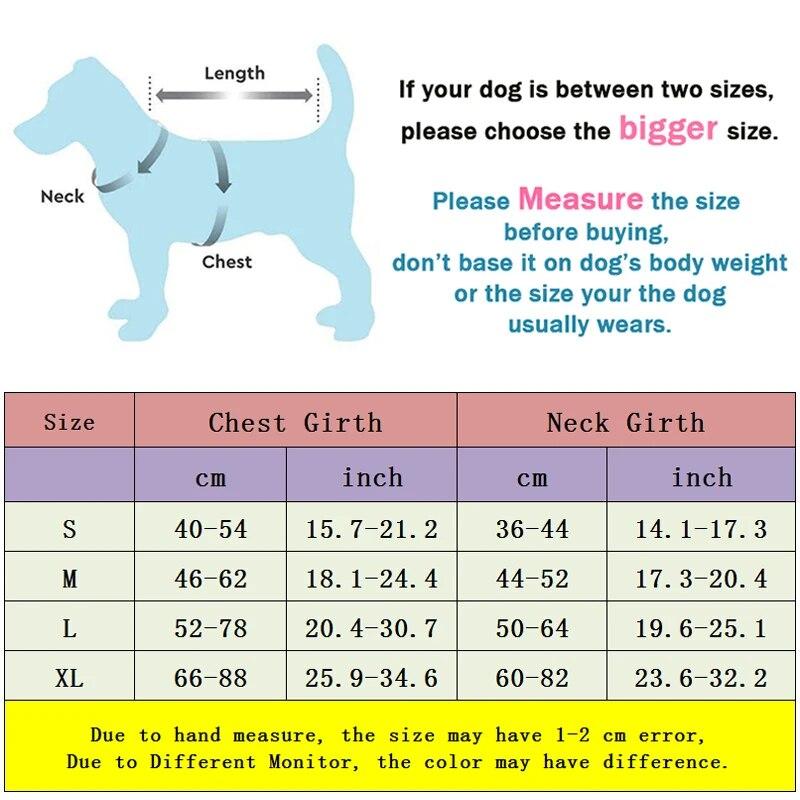 Length

Neck

Chest

If your dog is between two sizes, please choose the bigger size.

Please Measure the size before buying, don't base it on dog's body weight or the size your the dog usually wears.

| Size | Chest Girth | | Neck Girth | |
|---|---|---|---|---|
| | cm | inch | cm | inch |
| S | 40-54 | 15.7-21.2 | 36-44 | 14.1-17.3 |
| M | 46-62 | 18.1-24.4 | 44-52 | 17.3-20.4 |
| L | 52-78 | 20.4-30.7 | 50-64 | 19.6-25.1 |
| XL | 66-88 | 25.9-34.6 | 60-82 | 23.6-32.2 |

Due to hand measure, the size may have 1-2 cm error,
Due to Different Monitor, the color may have difference.